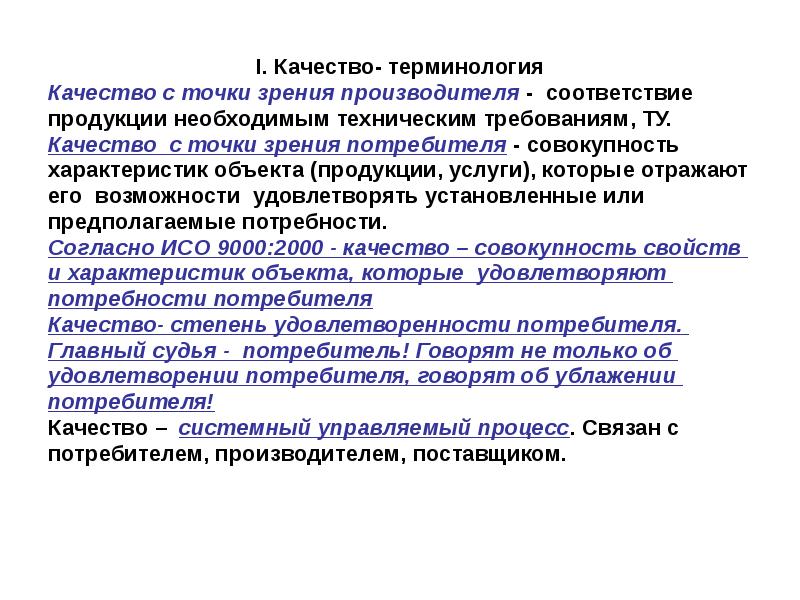 I. Качество- терминология

Качество с точки зрения производителя - соответствие продукции необходимым техническим требованиям, ТУ.

Качество с точки зрения потребителя - совокупность характеристик объекта (продукции, услуги), которые отражают его возможности удовлетворять установленные или предполагаемые потребности.

Согласно ИСО 9000:2000 - качество – совокупность свойств и характеристик объекта, которые удовлетворяют потребности потребителя

Качество- степень удовлетворенности потребителя. Главный судья - потребитель! Говорят не только об удовлетворении потребителя, говорят об ублажении потребителя!

Качество – системный управляемый процесс. Связан с потребителем, производителем, поставщиком.